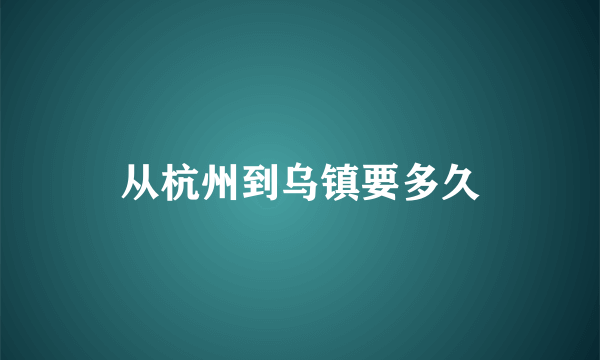 从杭州到乌镇要多久